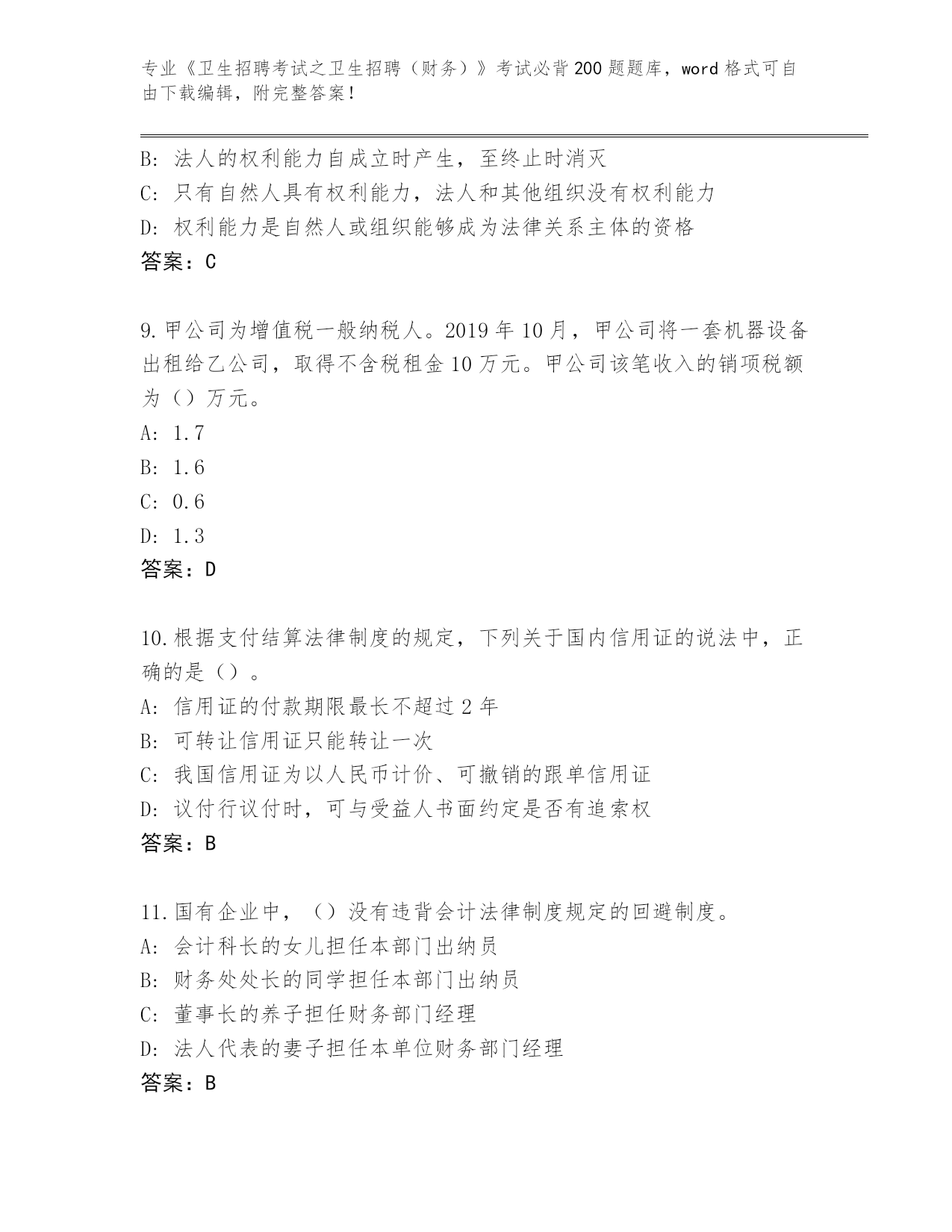 专业《卫生招聘考试之卫生招聘（财务）》考试必背200题题库，word格式可自由下载编辑，附完整答案！

B: 法人的权利能力自成立时产生，至终止时消灭
C: 只有自然人具有权利能力，法人和其他组织没有权利能力
D: 权利能力是自然人或组织能够成为法律关系主体的资格
答案：C

9.甲公司为增值税一般纳税人。2019年10月，甲公司将一套机器设备出租给乙公司，取得不含税租金10万元。甲公司该笔收入的销项税额为（）万元。
A: 1.7
B: 1.6
C: 0.6
D: 1.3
答案：D

10.根据支付结算法律制度的规定，下列关于国内信用证的说法中，正确的是（）。
A: 信用证的付款期限最长不超过2年
B: 可转让信用证只能转让一次
C: 我国信用证为以人民币计价、可撤销的跟单信用证
D: 议付行议付时，可与受益人书面约定是否有追索权
答案：B

11.国有企业中，（）没有违背会计法律制度规定的回避制度。
A: 会计科长的女儿担任本部门出纳员
B: 财务处处长的同学担任本部门出纳员
C: 董事长的养子担任财务部门经理
D: 法人代表的妻子担任本单位财务部门经理
答案：B